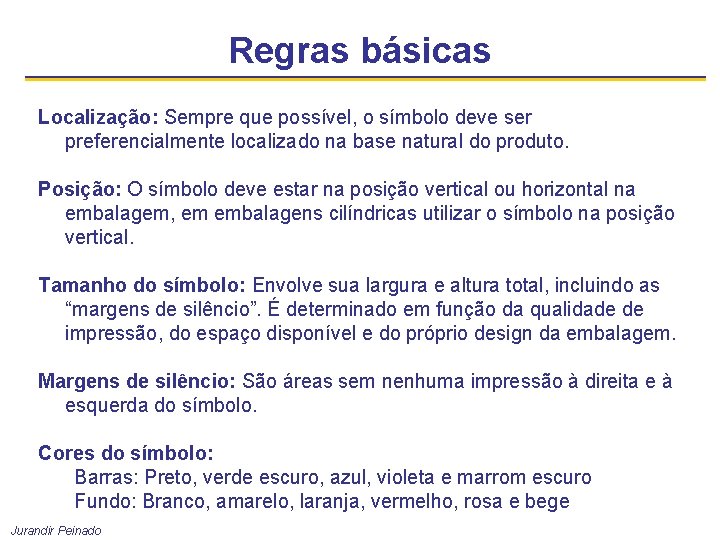 Regras básicas

Localização: Sempre que possível, o símbolo deve ser preferencialmente localizado na base natural do produto.

Posição: O símbolo deve estar na posição vertical ou horizontal na embalagem, em embalagens cilíndricas utilizar o símbolo na posição vertical.

Tamanho do símbolo: Envolve sua largura e altura total, incluindo as “margens de silêncio”. É determinado em função da qualidade de impressão, do espaço disponível e do próprio design da embalagem.

Margens de silêncio: São áreas sem nenhuma impressão à direita e à esquerda do símbolo.

Cores do símbolo:
Barras: Preto, verde escuro, azul, violeta e marrom escuro
Fundo: Branco, amarelo, laranja, vermelho, rosa e bege

Jurandir Peinado